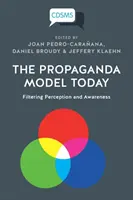 CDSMS

EDITED BY
JOAN PEDRO-CARAÑANA, DANIEL BROUDY & JEFFERY KLAEHN

THE PROPAGANDA MODEL TODAY

Filtering Perception and Awareness